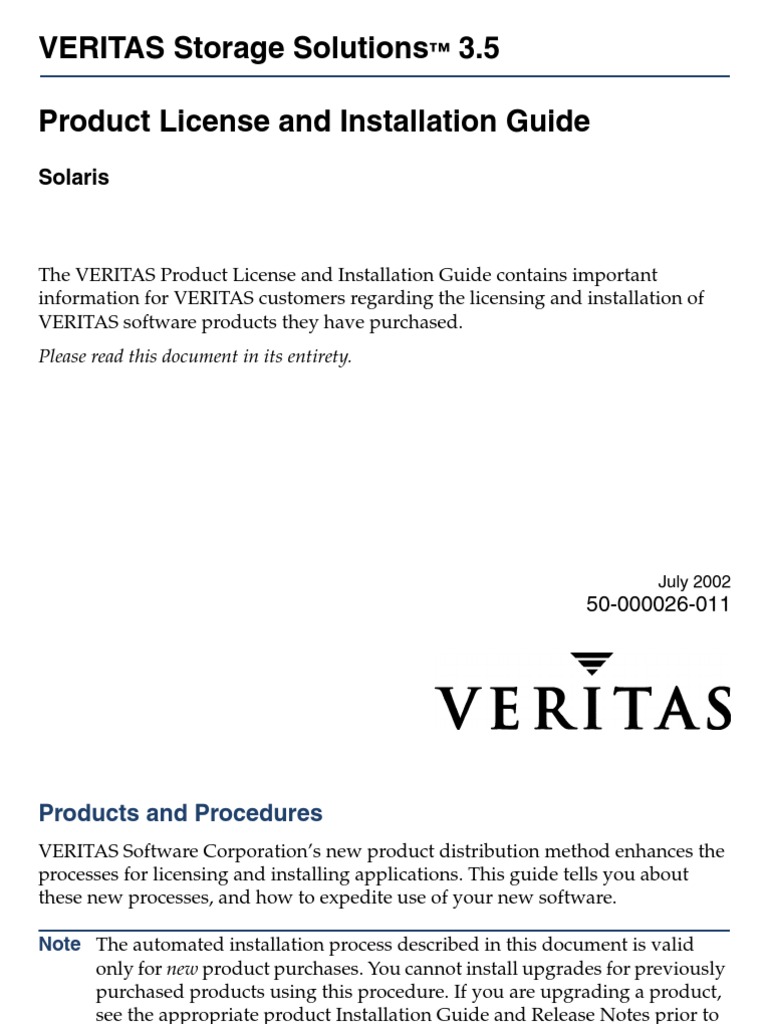 VERITAS Storage Solutions™ 3.5

Product License and Installation Guide

Solaris

The VERITAS Product License and Installation Guide contains important information for VERITAS customers regarding the licensing and installation of VERITAS software products they have purchased.

Please read this document in its entirety.

July 2002
50-000026-011

VERITAS

Products and Procedures

VERITAS Software Corporation's new product distribution method enhances the processes for licensing and installing applications. This guide tells you about these new processes, and how to expedite use of your new software.

Note The automated installation process described in this document is valid only for new product purchases. You cannot install upgrades for previously purchased products using this procedure. If you are upgrading a product, see the appropriate product Installation Guide and Release Notes prior to